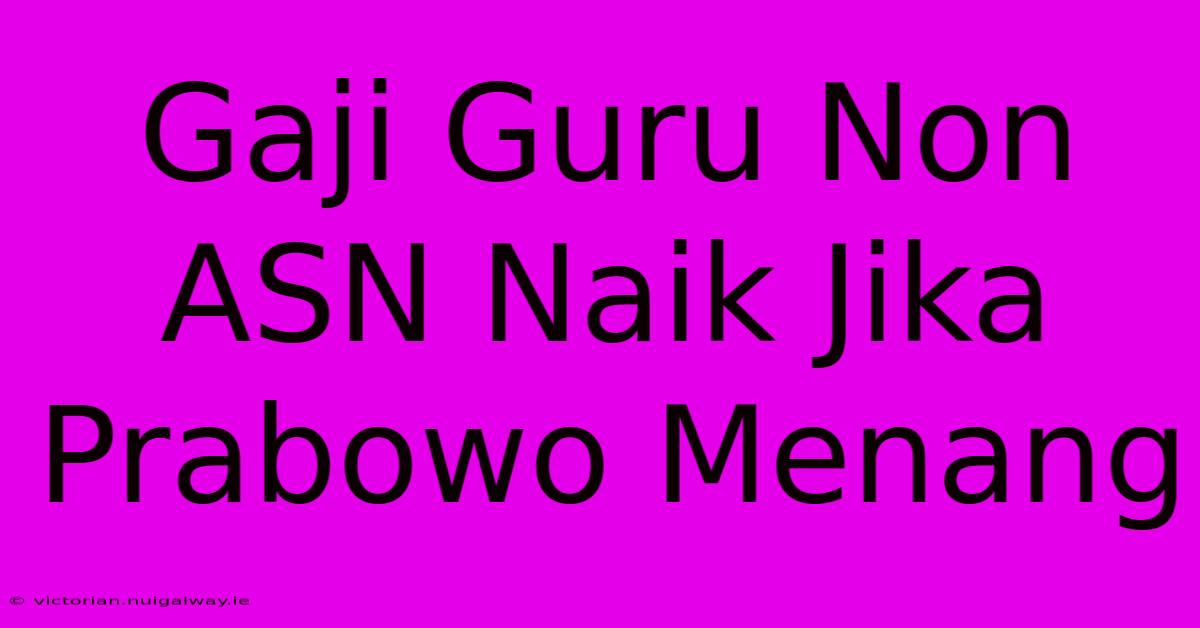 Gaji Guru Non ASN Naik Jika Prabowo Menang

© victorian.nuigalway.ie